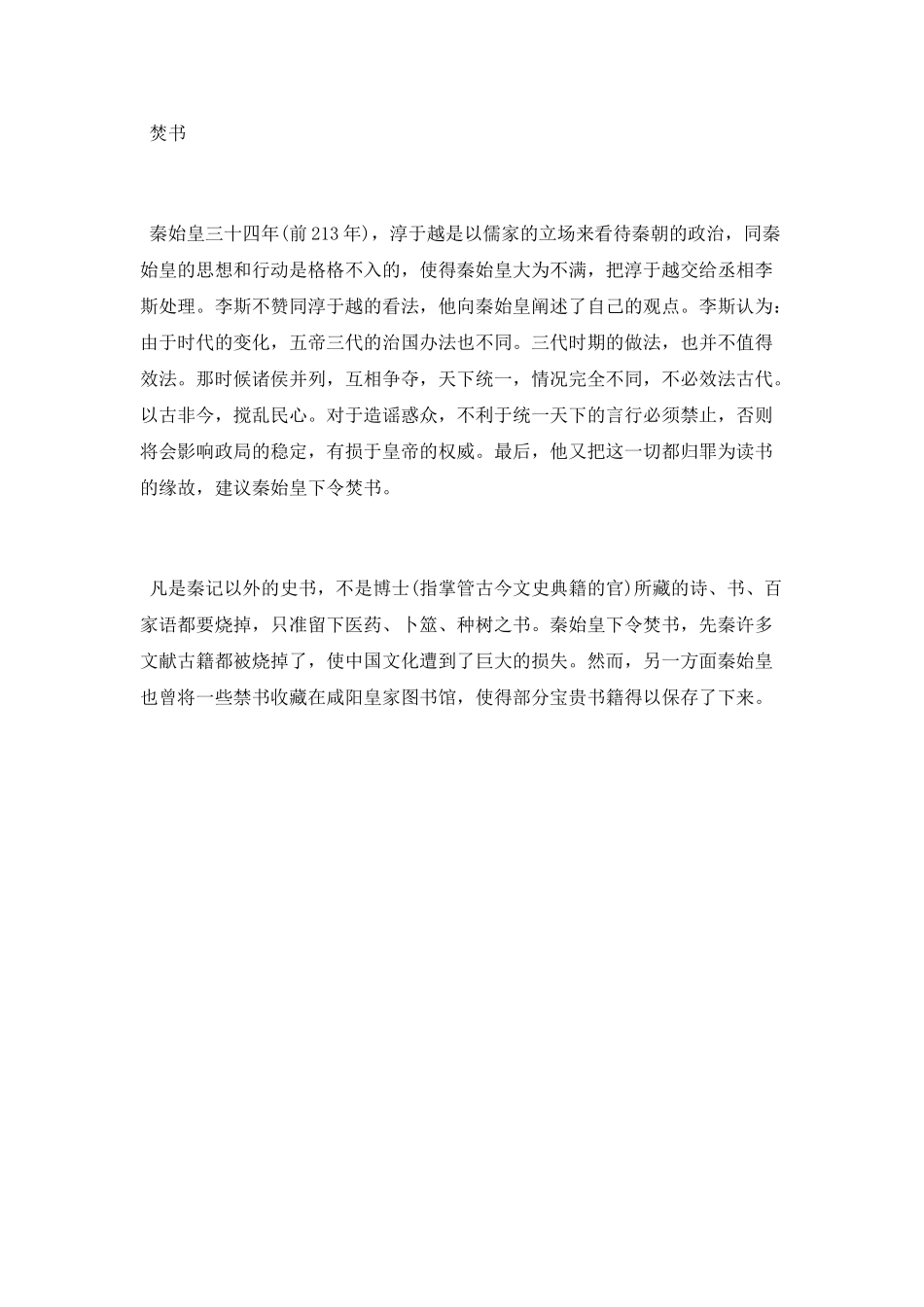 焚书

秦始皇三十四年(前213年)，淳于越是以儒家的立场来看待秦朝的政治，同秦始皇的思想和行动是格格不入的，使得秦始皇大为不满，把淳于越交给丞相李斯处理。李斯不赞同淳于越的看法，他向秦始皇阐述了自己的观点。李斯认为：由于时代的变化，五帝三代的治国办法也不同。三代时期的做法，也并不值得效法。那时候诸侯并列，互相争夺，天下统一，情况完全不同，不必效法古代。以古非今，搅乱民心。对于造谣惑众，不利于统一天下的言行必须禁止，否则将会影响政局的稳定，有损于皇帝的权威。最后，他又把这一切都归罪为读书的缘故，建议秦始皇下令焚书。

凡是秦记以外的史书，不是博士(指掌管古今文史典籍的官)所藏的诗、书、百家语都要烧掉，只准留下医药、卜筮、种树之书。秦始皇下令焚书，先秦许多文献古籍都被烧掉了，使中国文化遭到了巨大的损失。然而，另一方面秦始皇也曾将一些禁书收藏在咸阳皇家图书馆，使得部分宝贵书籍得以保存了下来。